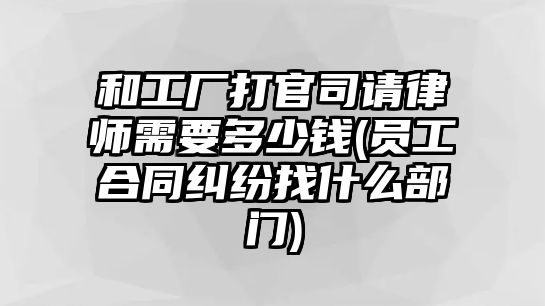 和工厂打官司请律师需要多少钱(员工合同纠纷找什么部门)